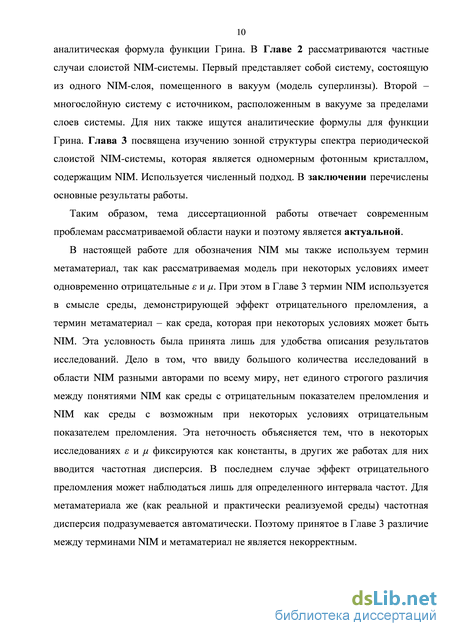 10

аналитическая формула функции Грина. В Главе 2 рассматриваются частные случаи слоистой NIM-системы. Первый представляет собой систему, состоящую из одного NIM-слоя, помещенного в вакуум (модель суперлинзы). Второй – многослойную систему с источником, расположенным в вакууме за пределами слоев системы. Для них также ищутся аналитические формулы для функции Грина. Глава 3 посвящена изучению зонной структуры спектра периодической слоистой NIM-системы, которая является одномерным фотонным кристаллом, содержащим NIM. Используется численный подход. В заключении перечислены основные результаты работы.

Таким образом, тема диссертационной работы отвечает современным проблемам рассматриваемой области науки и поэтому является актуальной.

В настоящей работе для обозначения NIM мы также используем термин метаматериал, так как рассматриваемая модель при некоторых условиях имеет одновременно отрицательные $\varepsilon$ и $\mu$. При этом в Главе 3 термин NIM используется в смысле среды, демонстрирующей эффект отрицательного преломления, а термин метаматериал – как среда, которая при некоторых условиях может быть NIM. Эта условность была принята лишь для удобства описания результатов исследований. Дело в том, что ввиду большого количества исследований в области NIM разными авторами по всему миру, нет единого строгого различия между понятиями NIM как среды с отрицательным показателем преломления и NIM как среды с возможным при некоторых условиях отрицательным показателем преломления. Эта неточность объясняется тем, что в некоторых исследованиях $\varepsilon$ и $\mu$ фиксируются как константы, в других же работах для них вводится частотная дисперсия. В последнем случае эффект отрицательного преломления может наблюдаться лишь для определенного интервала частот. Для метаматериала же (как реальной и практически реализуемой среды) частотная дисперсия подразумевается автоматически. Поэтому принятое в Главе 3 различие между терминами NIM и метаматериал не является некорректным.

dsLib.net
библиотека диссертаций